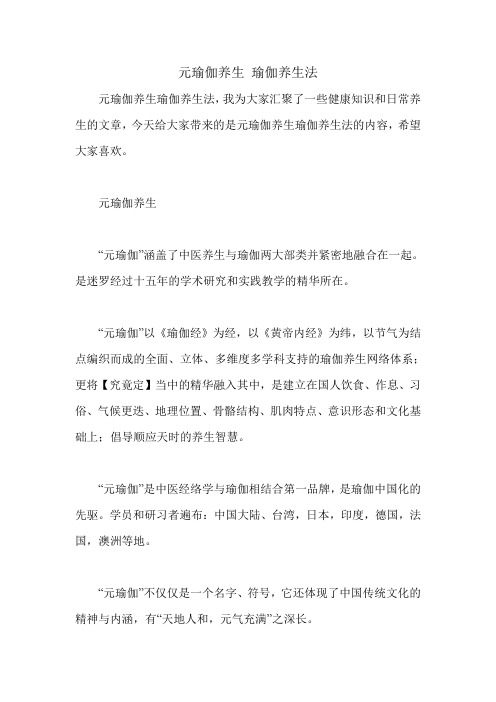 元瑜伽养生 瑜伽养生法

元瑜伽养生瑜伽养生法，我为大家汇聚了一些健康知识和日常养生的文章，今天给大家带来的是元瑜伽养生瑜伽养生法的内容，希望大家喜欢。

元瑜伽养生

“元瑜伽”涵盖了中医养生与瑜伽两大部类并紧密地融合在一起。是迷罗经过十五年的学术研究和实践教学的精华所在。

“元瑜伽”以《瑜伽经》为经，以《黄帝内经》为纬，以节气为结点编织而成的全面、立体、多维度多学科支持的瑜伽养生网络体系；更将【究竟定】当中的精华融入其中，是建立在国人饮食、作息、习俗、气候更迭、地理位置、骨骼结构、肌肉特点、意识形态和文化基础上；倡导顺应天时的养生智慧。

“元瑜伽”是中医经络学与瑜伽相结合第一品牌，是瑜伽中国化的先驱。学员和研习者遍布：中国大陆、台湾，日本，印度，德国，法国，澳洲等地。

“元瑜伽”不仅仅是一个名字、符号，它还体现了中国传统文化的精神与内涵，有“天地人和，元气充满”之深长。